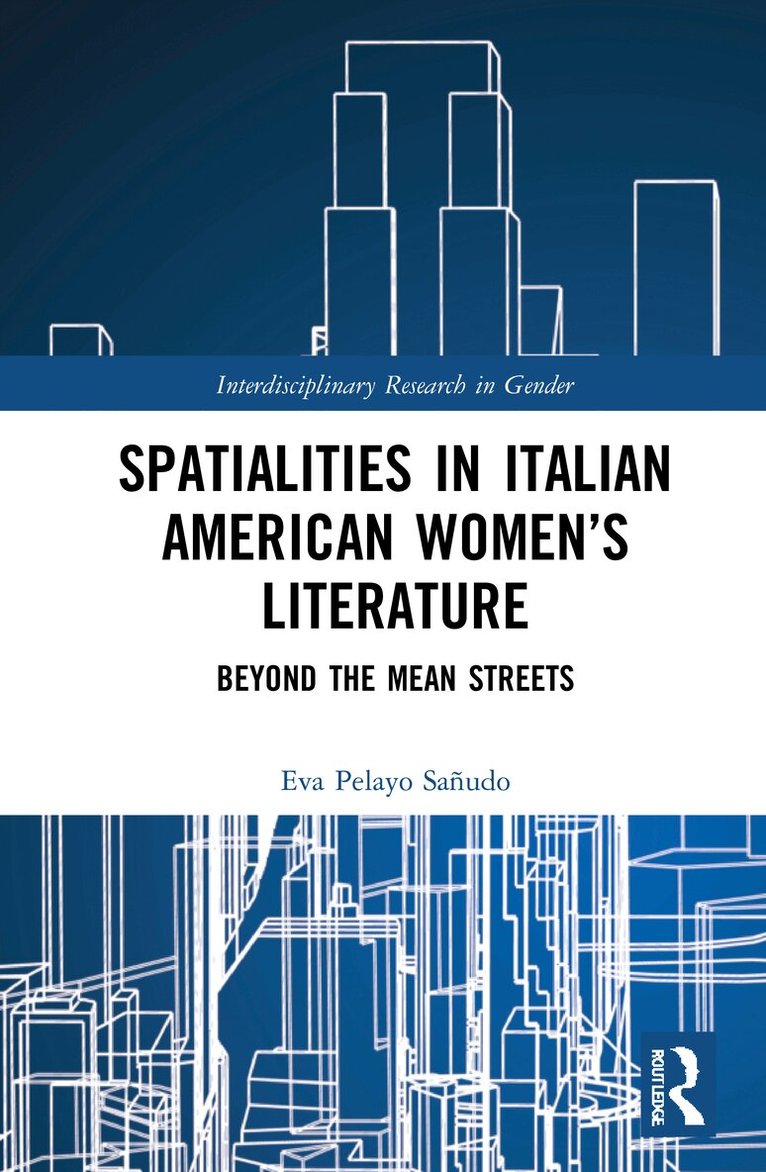 Interdisciplinary Research in Gender

SPATIALITIES IN ITALIAN AMERICAN WOMEN'S LITERATURE

BEYOND THE MEAN STREETS

Eva Pelayo Sañudo

ROUTLEDGE